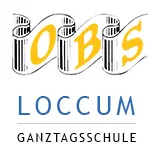 OBS

LOCCUM

GANZTAGSSCHULE